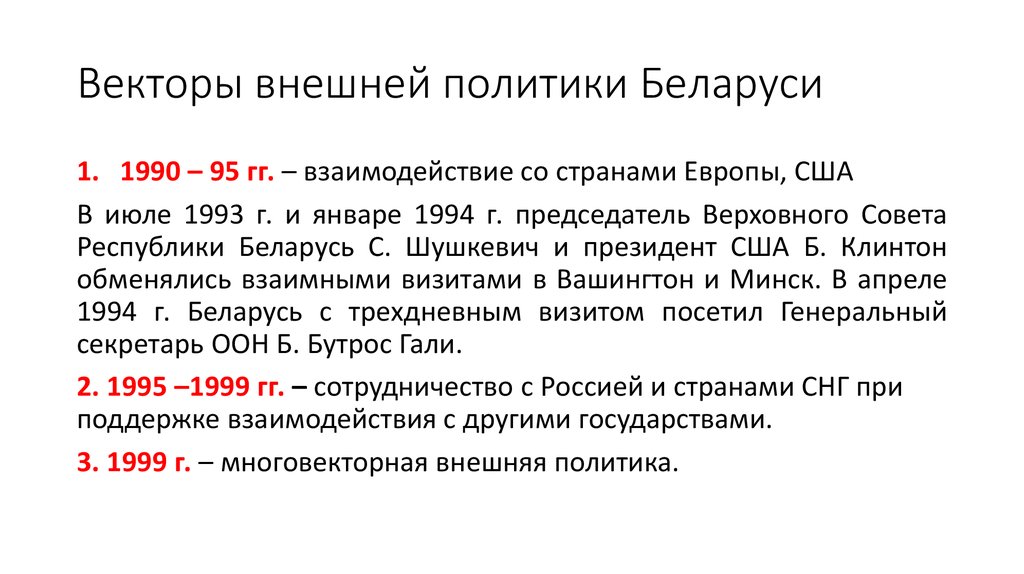 Векторы внешней политики Беларуси

1. 1990 – 95 гг. – взаимодействие со странами Европы, США

В июле 1993 г. и январе 1994 г. председатель Верховного Совета Республики Беларусь С. Шушкевич и президент США Б. Клинтон обменялись взаимными визитами в Вашингтон и Минск. В апреле 1994 г. Беларусь с трехдневным визитом посетил Генеральный секретарь ООН Б. Бутрос Гали.

2. 1995 –1999 гг. – сотрудничество с Россией и странами СНГ при поддержке взаимодействия с другими государствами.

3. 1999 г. – многовекторная внешняя политика.